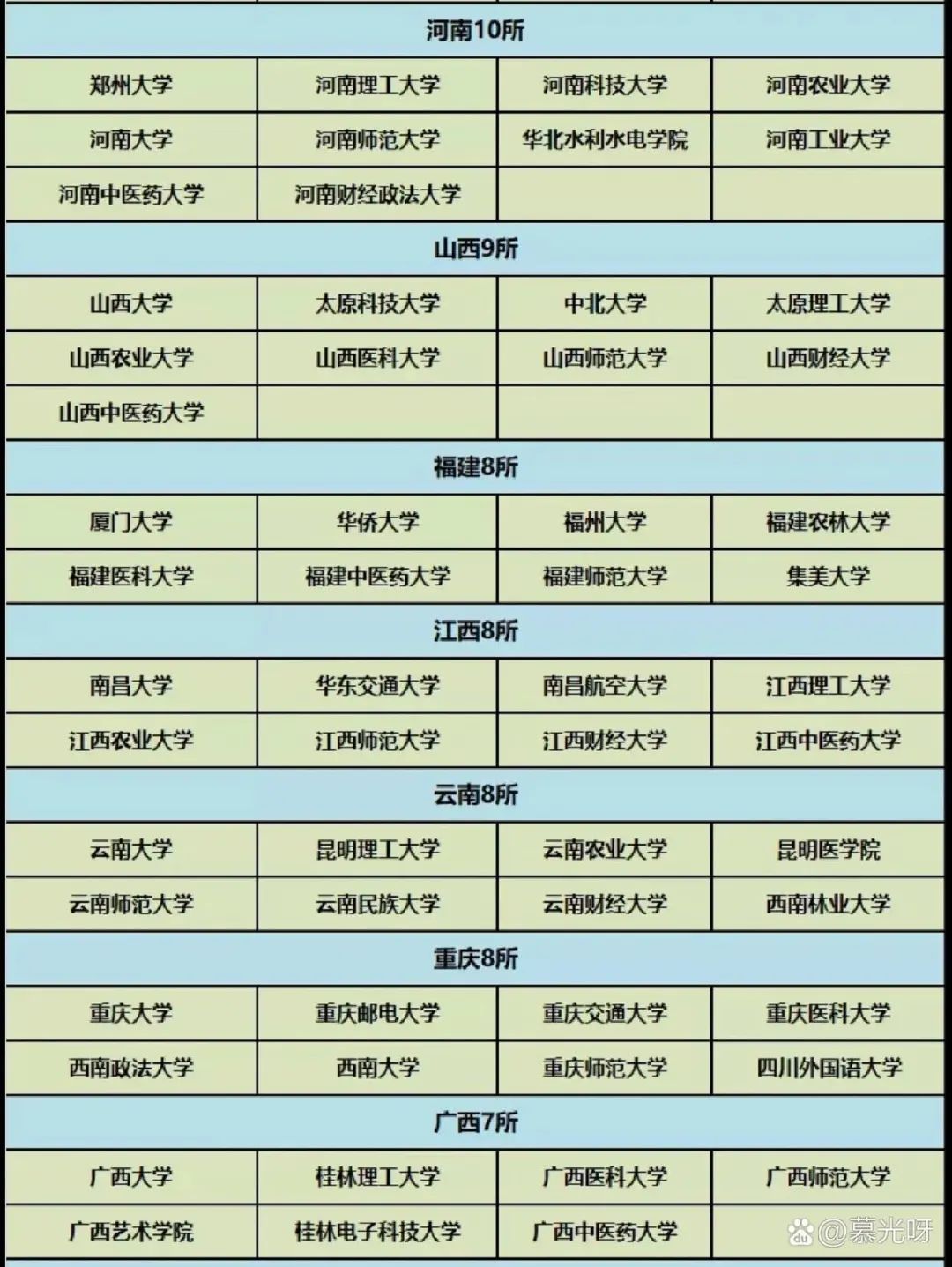 | 河南10所 | | | |
|---|---|---|---|
| 郑州大学 | 河南理工大学 | 河南科技大学 | 河南农业大学 |
| 河南大学 | 河南师范大学 | 华北水利水电学院 | 河南工业大学 |
| 河南中医药大学 | 河南财经政法大学 | | |
| 山西9所 | | | |
| 山西大学 | 太原科技大学 | 中北大学 | 太原理工大学 |
| 山西农业大学 | 山西医科大学 | 山西师范大学 | 山西财经大学 |
| 山西中医药大学 | | | |
| 福建8所 | | | |
| 厦门大学 | 华侨大学 | 福州大学 | 福建农林大学 |
| 福建医科大学 | 福建中医药大学 | 福建师范大学 | 集美大学 |
| 江西8所 | | | |
| 南昌大学 | 华东交通大学 | 南昌航空大学 | 江西理工大学 |
| 江西农业大学 | 江西师范大学 | 江西财经大学 | 江西中医药大学 |
| 云南8所 | | | |
| 云南大学 | 昆明理工大学 | 云南农业大学 | 昆明医学院 |
| 云南师范大学 | 云南民族大学 | 云南财经大学 | 西南林业大学 |
| 重庆8所 | | | |
| 重庆大学 | 重庆邮电大学 | 重庆交通大学 | 重庆医科大学 |
| 西南政法大学 | 西南大学 | 重庆师范大学 | 四川外国语大学 |
| 广西7所 | | | |
| 广西大学 | 桂林理工大学 | 广西医科大学 | 广西师范大学 |
| 广西艺术学院 | 桂林电子科技大学 | 广西中医药大学 | |

@慕光呀